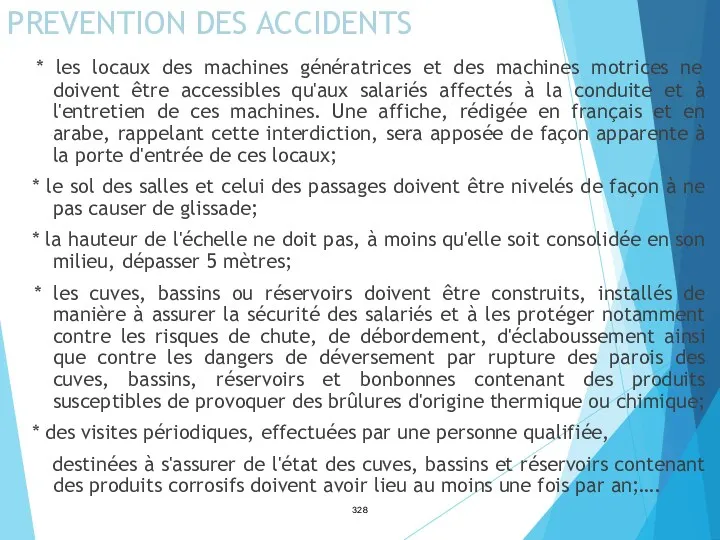 PREVENTION DES ACCIDENTS

* les locaux des machines génératrices et des machines motrices ne doivent être accessibles qu'aux salariés affectés à la conduite et à l'entretien de ces machines. Une affiche, rédigée en français et en arabe, rappelant cette interdiction, sera apposée de façon apparente à la porte d'entrée de ces locaux;

* le sol des salles et celui des passages doivent être nivelés de façon à ne pas causer de glissade;

* la hauteur de l'échelle ne doit pas, à moins qu'elle soit consolidée en son milieu, dépasser 5 mètres;

* les cuves, bassins ou réservoirs doivent être construits, installés de manière à assurer la sécurité des salariés et à les protéger notamment contre les risques de chute, de débordement, d'éclaboussement ainsi que contre les dangers de déversement par rupture des parois des cuves, bassins, réservoirs et bonbonnes contenant des produits susceptibles de provoquer des brûlures d'origine thermique ou chimique;

* des visites périodiques, effectuées par une personne qualifiée,

destinées à s'assurer de l'état des cuves, bassins et réservoirs contenant des produits corrosifs doivent avoir lieu au moins une fois par an;....

328